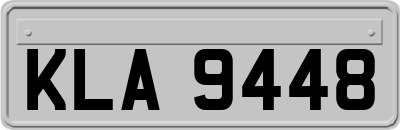 KLA 9448